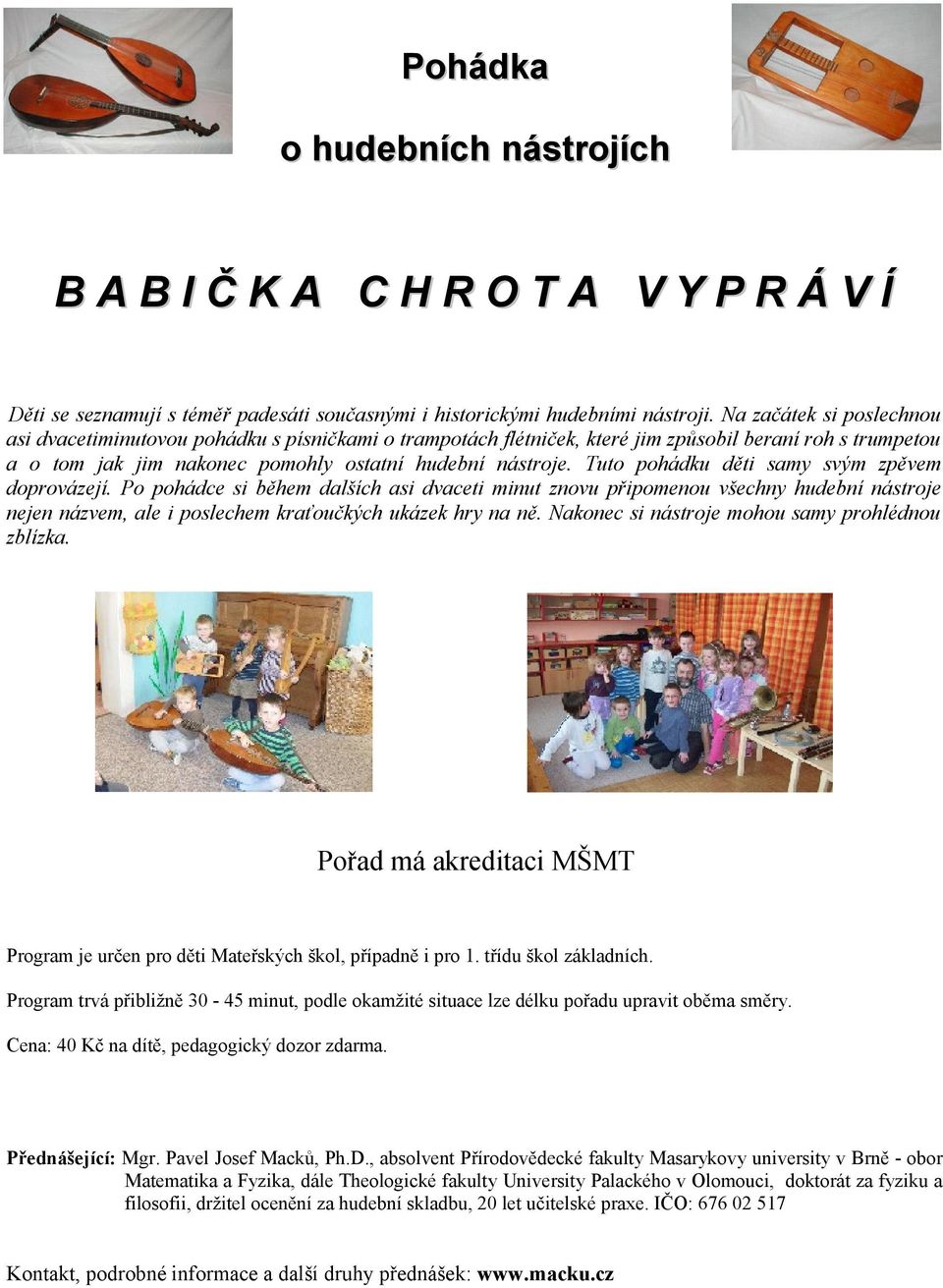 Pohádka

o hudebních nástrojích

B A B I Č K A C H R O T A V Y P R Á V Í

Děti se seznamují s téměř padesáti současnými i historickými hudebními nástroji. Na začátek si poslechnou asi dvacetiminutovou pohádku s písničkami o trampotách flétniček, které jim způsobil beraní roh s trumpetou a o tom jak jim nakonec pomohly ostatní hudební nástroje. Tuto pohádku děti samy svým zpěvem doprovázejí. Po pohádce si během dalších asi dvaceti minut znovu připomenou všechny hudební nástroje nejen názvem, ale i poslechem kraťoučkých ukázek hry na ně. Nakonec si nástroje mohou samy prohlédnou zblízka.

Pořad má akreditaci MŠMT

Program je určen pro děti Mateřských škol, případně i pro 1. třídu škol základních.

Program trvá přibližně 30 - 45 minut, podle okamžité situace lze délku pořadu upravit oběma směry.

Cena: 40 Kč na dítě, pedagogický dozor zdarma.

Přednášející: Mgr. Pavel Josef Macků, Ph.D., absolvent Přírodovědecké fakulty Masarykovy university v Brně - obor Matematika a Fyzika, dále Theologické fakulty University Palackého v Olomouci, doktorát za fyziku a filosofii, držitel ocenění za hudební skladbu, 20 let učitelské praxe. IČO: 676 02 517

Kontakt, podrobné informace a další druhy přednášek: www.macku.cz